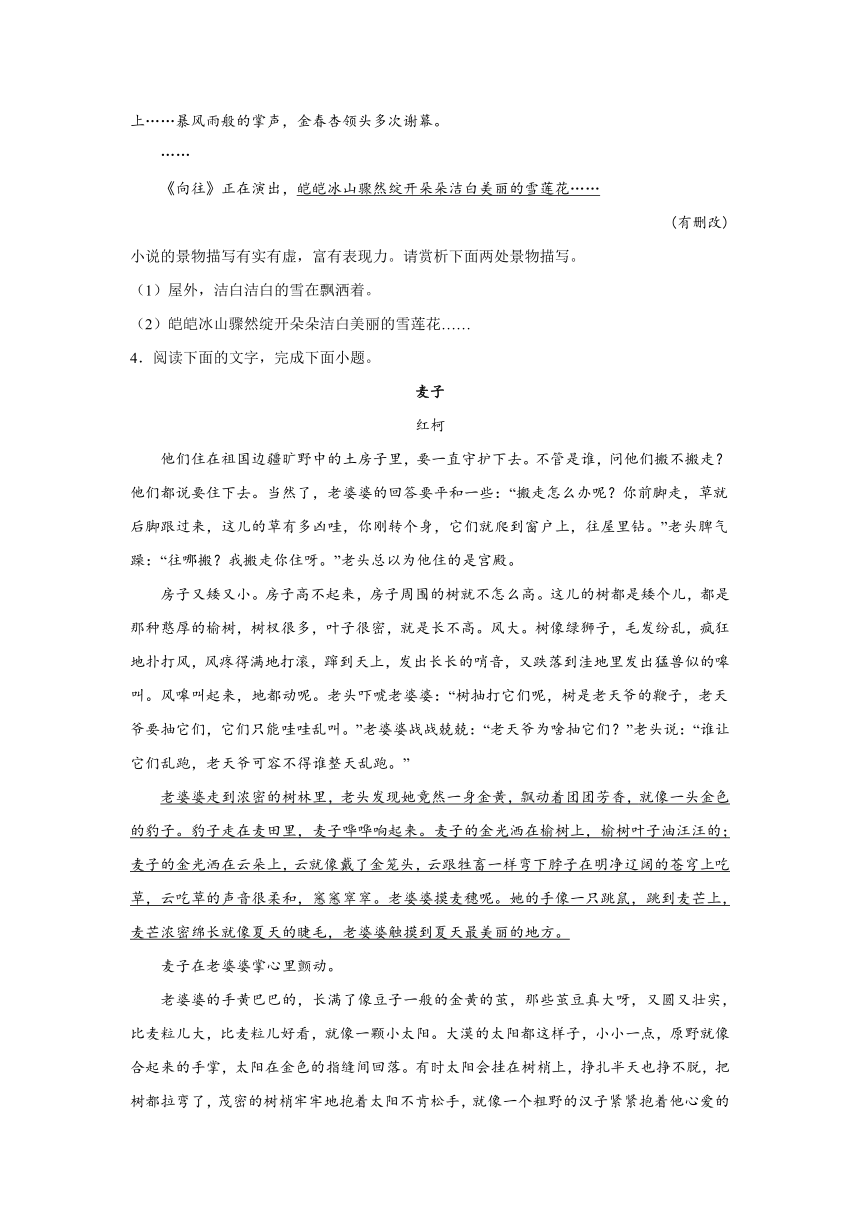 上……暴风雨般的掌声，金春杏领头多次谢幕。

……

《向往》正在演出，皑皑冰山骤然绽开朵朵洁白美丽的雪莲花……

（有删改）

小说的景物描写有实有虚，富有表现力。请赏析下面两处景物描写。

（1）屋外，洁白洁白的雪在飘洒着。

（2）皑皑冰山骤然绽开朵朵洁白美丽的雪莲花……

4．阅读下面的文字，完成下面小题。

麦子

红柯

他们住在祖国边疆旷野中的土房子里，要一直守护下去。不管是谁，问他们搬不搬走？他们都说要住下去。当然了，老婆婆的回答要平和一些：“搬走怎么办呢？你前脚走，草就后脚跟过来，这儿的草有多凶哇，你刚转个身，它们就爬到窗户上，往屋里钻。”老头脾气躁：“往哪搬？我搬走你住呀。”老头总以为他住的是宫殿。

房子又矮又小。房子高不起来，房子周围的树就不怎么高。这儿的树都是矮个儿，都是那种憨厚的榆树，树杈很多，叶子很密，就是长不高。风大。树像绿狮子，毛发纷乱，疯狂地扑打风，风疼得满地打滚，蹿到天上，发出长长的哨音，又跌落到洼地里发出猛兽似的嗥叫。风嗥叫起来，地都动呢。老头吓唬老婆婆：“树抽打它们呢，树是老天爷的鞭子，老天爷要抽它们，它们只能哇哇乱叫。”老婆婆战战兢兢：“老天爷为啥抽它们？”老头说：“谁让它们乱跑，老天爷可容不得谁整天乱跑。”

老婆婆走到浓密的树林里，老头发现她竟然一身金黄，飘动着团团芳香，就像一头金色的豹子。豹子走在麦田里，麦子哗哗响起来。麦子的金光洒在榆树上，榆树叶子油汪汪的；麦子的金光洒在云朵上，云就像戴了金笼头，云跟牲畜一样弯下脖子在明净辽阔的苍穹上吃草，云吃草的声音很柔和，窸窸窣窣。老婆婆摸麦穗呢。她的手像一只跳鼠，跳到麦芒上，麦芒浓密绵长就像夏天的睫毛，老婆婆触摸到夏天最美丽的地方。

麦子在老婆婆掌心里颤动。

老婆婆的手黄巴巴的，长满了像豆子一般的金黄的茧，那些茧豆真大呀，又圆又壮实，比麦粒儿大，比麦粒儿好看，就像一颗小太阳。大漠的太阳都这样子，小小一点，原野就像合起来的手掌，太阳在金色的指缝间回落。有时太阳会挂在树梢上，挣扎半天也挣不脱，把树都拉弯了，茂密的树梢牢牢地抱着太阳不肯松手，就像一个粗野的汉子紧紧抱着他心爱的